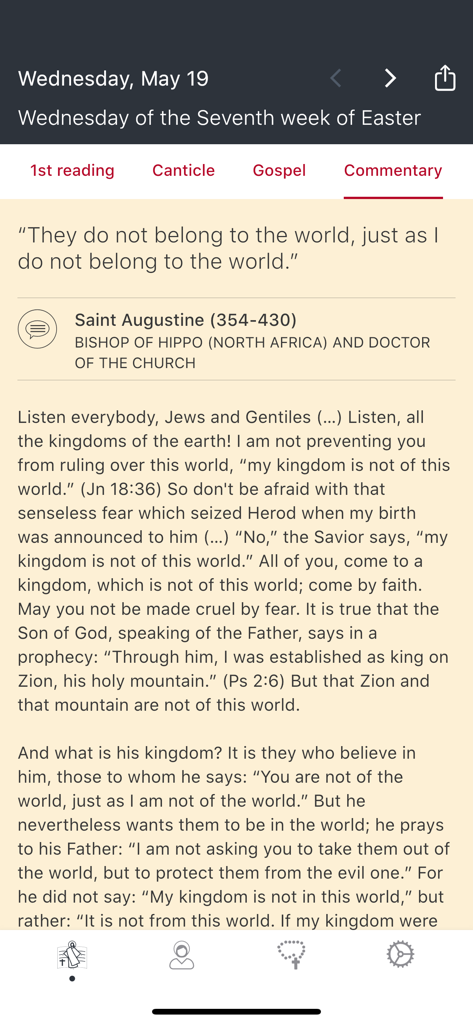 Wednesday, May 19

Wednesday of the Seventh week of Easter

1st reading Canticle Gospel Commentary

“They do not belong to the world, just as I do not belong to the world.”

Saint Augustine (354-430)
BISHOP OF HIPPO (NORTH AFRICA) AND DOCTOR OF THE CHURCH

Listen everybody, Jews and Gentiles (...) Listen, all the kingdoms of the earth! I am not preventing you from ruling over this world, “my kingdom is not of this world.” (Jn 18:36) So don't be afraid with that senseless fear which seized Herod when my birth was announced to him (...) “No,” the Savior says, “my kingdom is not of this world.” All of you, come to a kingdom, which is not of this world; come by faith. May you not be made cruel by fear. It is true that the Son of God, speaking of the Father, says in a prophecy: “Through him, I was established as king on Zion, his holy mountain.” (Ps 2:6) But that Zion and that mountain are not of this world.

And what is his kingdom? It is they who believe in him, those to whom he says: “You are not of the world, just as I am not of the world.” But he nevertheless wants them to be in the world; he prays to his Father: “I am not asking you to take them out of the world, but to protect them from the evil one.” For he did not say: “My kingdom is not in this world,” but rather: “It is not from this world. If my kingdom were